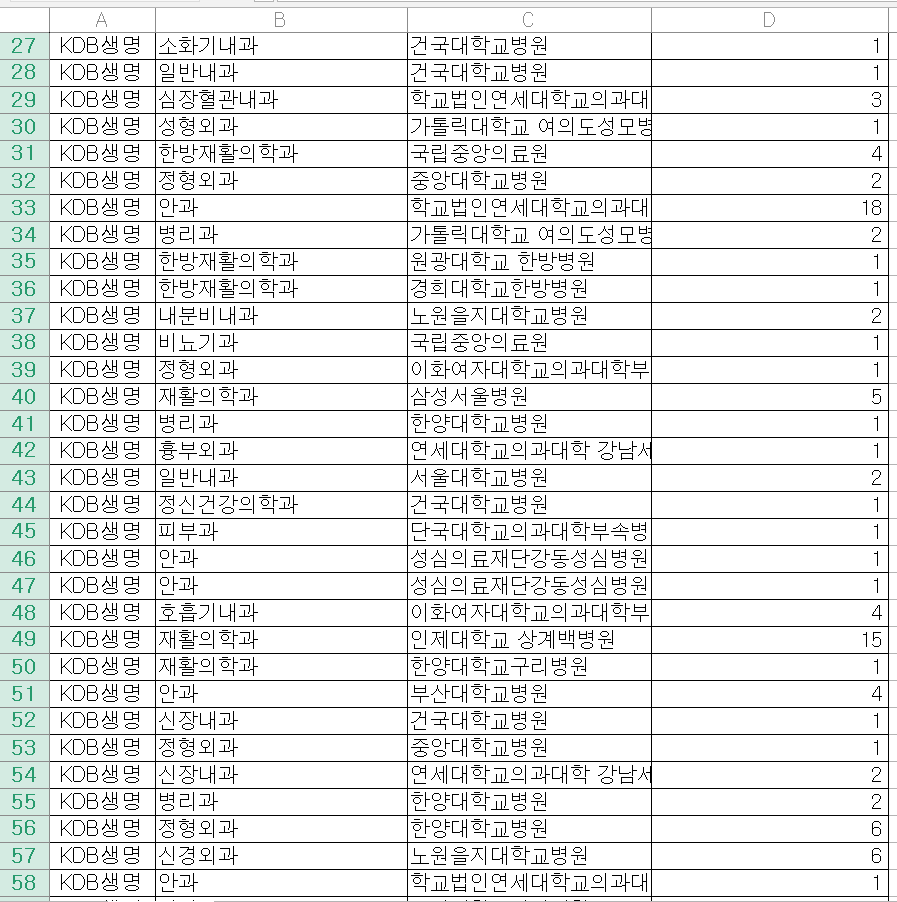 |  | A | B | C | D |
|---|---|---|---|---|
| 27 | KDB생명 | 소화기내과 | 건국대학교병원 | 1 |
| 28 | KDB생명 | 일반내과 | 건국대학교병원 | 1 |
| 29 | KDB생명 | 심장혈관내과 | 학교법인연세대학교의과대 | 3 |
| 30 | KDB생명 | 성형외과 | 가톨릭대학교 여의도성모병 | 1 |
| 31 | KDB생명 | 한방재활의학과 | 국립중앙의료원 | 4 |
| 32 | KDB생명 | 정형외과 | 중앙대학교병원 | 2 |
| 33 | KDB생명 | 안과 | 학교법인연세대학교의과대 | 18 |
| 34 | KDB생명 | 병리과 | 가톨릭대학교 여의도성모병 | 2 |
| 35 | KDB생명 | 한방재활의학과 | 원광대학교 한방병원 | 1 |
| 36 | KDB생명 | 한방재활의학과 | 경희대학교한방병원 | 1 |
| 37 | KDB생명 | 내분비내과 | 노원을지대학교병원 | 2 |
| 38 | KDB생명 | 비뇨기과 | 국립중앙의료원 | 1 |
| 39 | KDB생명 | 정형외과 | 이화여자대학교의과대학부 | 1 |
| 40 | KDB생명 | 재활의학과 | 삼성서울병원 | 5 |
| 41 | KDB생명 | 병리과 | 한양대학교병원 | 1 |
| 42 | KDB생명 | 흉부외과 | 연세대학교의과대학 강남서 | 1 |
| 43 | KDB생명 | 일반내과 | 서울대학교병원 | 2 |
| 44 | KDB생명 | 정신건강의학과 | 건국대학교병원 | 1 |
| 45 | KDB생명 | 피부과 | 단국대학교의과대학부속병 | 1 |
| 46 | KDB생명 | 안과 | 성심의료재단강동성심병원 | 1 |
| 47 | KDB생명 | 안과 | 성심의료재단강동성심병원 | 1 |
| 48 | KDB생명 | 호흡기내과 | 이화여자대학교의과대학부 | 4 |
| 49 | KDB생명 | 재활의학과 | 인제대학교 상계백병원 | 15 |
| 50 | KDB생명 | 재활의학과 | 한양대학교구리병원 | 1 |
| 51 | KDB생명 | 안과 | 부산대학교병원 | 4 |
| 52 | KDB생명 | 신장내과 | 건국대학교병원 | 1 |
| 53 | KDB생명 | 정형외과 | 중앙대학교병원 | 1 |
| 54 | KDB생명 | 신장내과 | 연세대학교의과대학 강남서 | 2 |
| 55 | KDB생명 | 병리과 | 한양대학교병원 | 2 |
| 56 | KDB생명 | 정형외과 | 한양대학교병원 | 6 |
| 57 | KDB생명 | 신경외과 | 노원을지대학교병원 | 6 |
| 58 | KDB생명 | 안과 | 학교법인연세대학교의과대 | 1 |